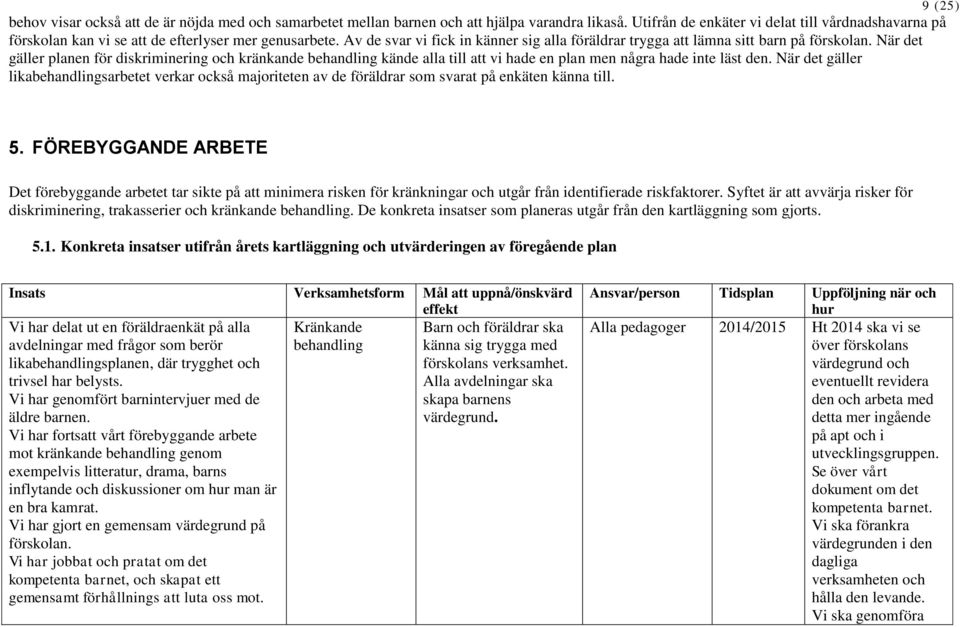 9 (25)

behov visar också att de är nöjda med och samarbetet mellan barnen och att hjälpa varandra likaså. Utifrån de enkäter vi delat till vårdnadshavarna på förskolan kan vi se att de efterlyser mer genusarbete. Av de svar vi fick in känner sig alla föräldrar trygga att lämna sitt barn på förskolan. När det gäller planen för diskriminering och kränkande behandling kände alla till att vi hade en plan men några hade inte läst den. När det gäller likabehandlingsarbetet verkar också majoriteten av de föräldrar som svarat på enkäten känna till.

5. FÖREBYGGANDE ARBETE

Det förebyggande arbetet tar sikte på att minimera risken för kränkningar och utgår från identifierade riskfaktorer. Syftet är att avvärja risker för diskriminering, trakasserier och kränkande behandling. De konkreta insatser som planeras utgår från den kartläggning som gjorts.

5.1. Konkreta insatser utifrån årets kartläggning och utvärderingen av föregående plan

| Insats | Verksamhetsform | Mål att uppnå/önskvärd effekt | Ansvar/person | Tidsplan | Uppföljning när och hur |
|---|---|---|---|---|---|
| Vi har delat ut en föräldraenkät på alla avdelningar med frågor som berör likabehandlingsplanen, där trygghet och trivsel har belysts. Vi har genomfört barnintervjuer med de äldre barnen. Vi har fortsatt vårt förebyggande arbete mot kränkande behandling genom exempelvis litteratur, drama, barns inflytande och diskussioner om hur man är en bra kamrat. Vi har gjort en gemensam värdegrund på förskolan. Vi har jobbat och pratat om det kompetenta barnet, och skapat ett gemensamt förhållnings att luta oss mot. | Kränkande behandling | Barn och föräldrar ska känna sig trygga med förskolans verksamhet. Alla avdelningar ska skapa barnens värdegrund. | Alla pedagoger | 2014/2015 | Ht 2014 ska vi se över förskolans värdegrund och eventuellt revidera den och arbeta med detta mer ingående på apt och i utvecklingsgruppen. Se över vårt dokument om det kompetenta barnet. Vi ska förankra värdegrunden i den dagliga verksamheten och hålla den levande. Vi ska genomföra |